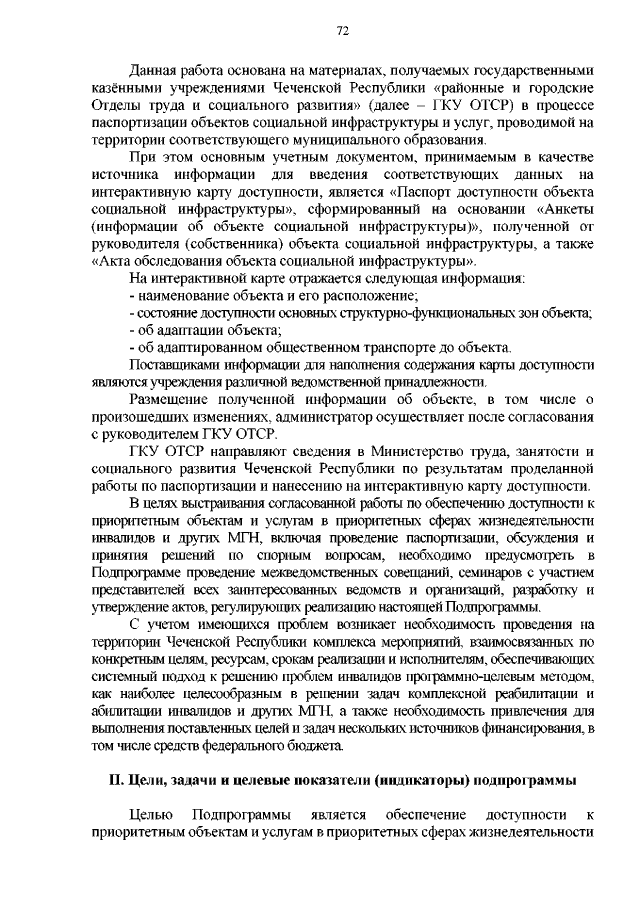 72

Данная работа основана на материалах, получаемых государственными казёнными учреждениями Чеченской Республики «районные и городские Отделы труда и социального развития» (далее – ГКУ ОТСР) в процессе паспортизации объектов социальной инфраструктуры и услуг, проводимой на территории соответствующего муниципального образования.

При этом основным учетным документом, принимаемым в качестве источника информации для введения соответствующих данных на интерактивную карту доступности, является «Паспорт доступности объекта социальной инфраструктуры», сформированный на основании «Анкеты (информации об объекте социальной инфраструктуры)», полученной от руководителя (собственника) объекта социальной инфраструктуры, а также «Акта обследования объекта социальной инфраструктуры».

На интерактивной карте отражается следующая информация:
- наименование объекта и его расположение;
- состояние доступности основных структурно-функциональных зон объекта;
- об адаптации объекта;
- об адаптированном общественном транспорте до объекта.

Поставщиками информации для наполнения содержания карты доступности являются учреждения различной ведомственной принадлежности.

Размещение полученной информации об объекте, в том числе о произошедших изменениях, администратор осуществляет после согласования с руководителем ГКУ ОТСР.

ГКУ ОТСР направляют сведения в Министерство труда, занятости и социального развития Чеченской Республики по результатам проделанной работы по паспортизации и нанесению на интерактивную карту доступности.

В целях выстраивания согласованной работы по обеспечению доступности к приоритетным объектам и услугам в приоритетных сферах жизнедеятельности инвалидов и других МГН, включая проведение паспортизации, обсуждения и принятия решений по спорным вопросам, необходимо предусмотреть в Подпрограмме проведение межведомственных совещаний, семинаров с участием представителей всех заинтересованных ведомств и организаций, разработку и утверждение актов, регулирующих реализацию настоящей Подпрограммы.

С учетом имеющихся проблем возникает необходимость проведения на территории Чеченской Республики комплекса мероприятий, взаимосвязанных по конкретным целям, ресурсам, срокам реализации и исполнителям, обеспечивающих системный подход к решению проблем инвалидов программно-целевым методом, как наиболее целесообразным в решении задач комплексной реабилитации и абилитации инвалидов и других МГН, а также необходимость привлечения для выполнения поставленных целей и задач нескольких источников финансирования, в том числе средств федерального бюджета.

II. Цели, задачи и целевые показатели (индикаторы) подпрограммы

Целью Подпрограммы является обеспечение доступности к приоритетным объектам и услугам в приоритетных сферах жизнедеятельности